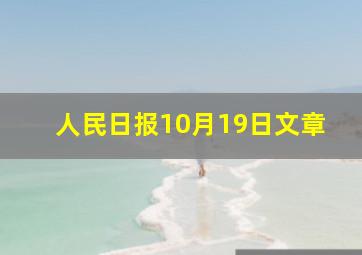 人民日报10月19日文章